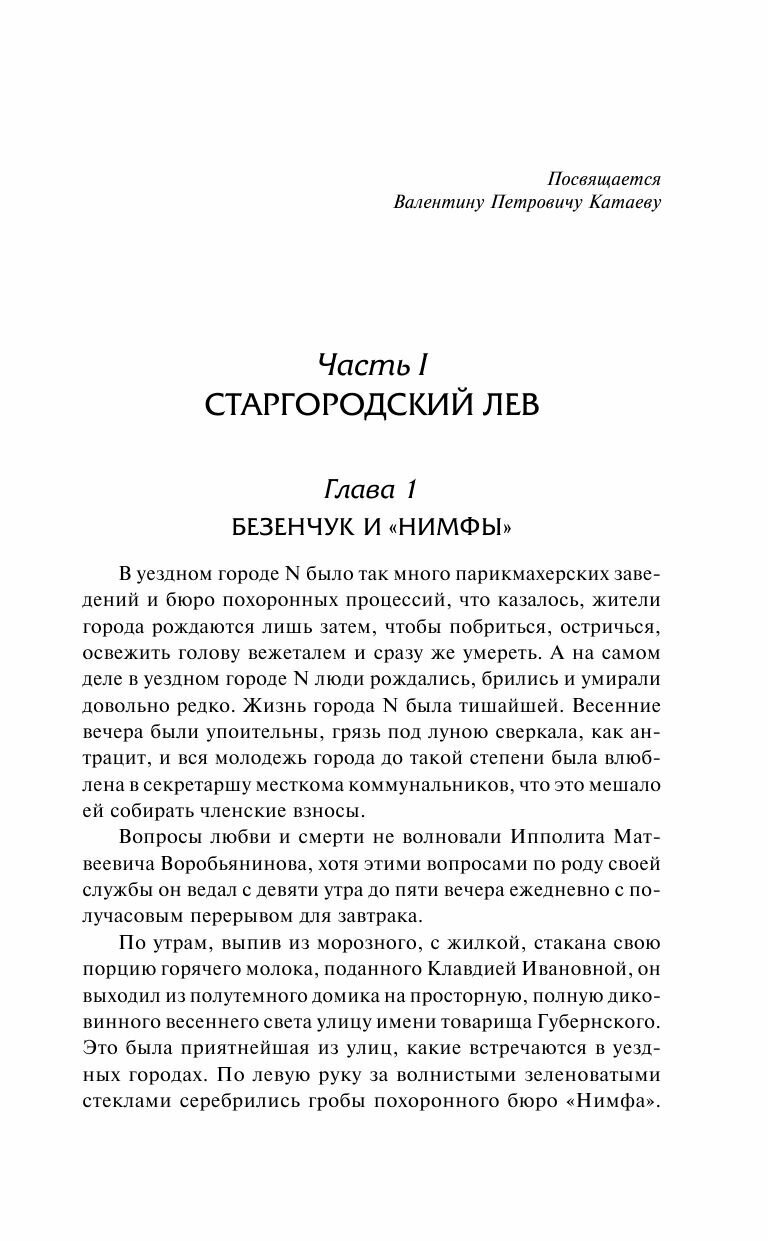 Посвящается
Валентину Петровичу Катаеву

Часть I
СТАРГОРОДСКИЙ ЛЕВ

Глава 1
БЕЗЕНЧУК И «НИМФЫ»

В уездном городе N было так много парикмахерских заведений и бюро похоронных процессий, что казалось, жители города рождаются лишь затем, чтобы побриться, остричься, освежить голову вежеталем и сразу же умереть. А на самом деле в уездном городе N люди рождались, брились и умирали довольно редко. Жизнь города N была тишайшей. Весенние вечера были упоительны, грязь под луною сверкала, как антрацит, и вся молодежь города до такой степени была влюблена в секретаршу месткома коммунальников, что это мешало ей собирать членские взносы.

Вопросы любви и смерти не волновали Ипполита Матвеевича Воробьянинова, хотя этими вопросами по роду своей службы он ведал с девяти утра до пяти вечера ежедневно с получасовым перерывом для завтрака.

По утрам, выпив из морозного, с жилкой, стакана свою порцию горячего молока, поданного Клавдией Ивановной, он выходил из полутемного домика на просторную, полную диковинного весеннего света улицу имени товарища Губернского. Это была приятнейшая из улиц, какие встречаются в уездных городах. По левую руку за волнистыми зеленоватыми стеклами серебрились гробы похоронного бюро «Нимфа».